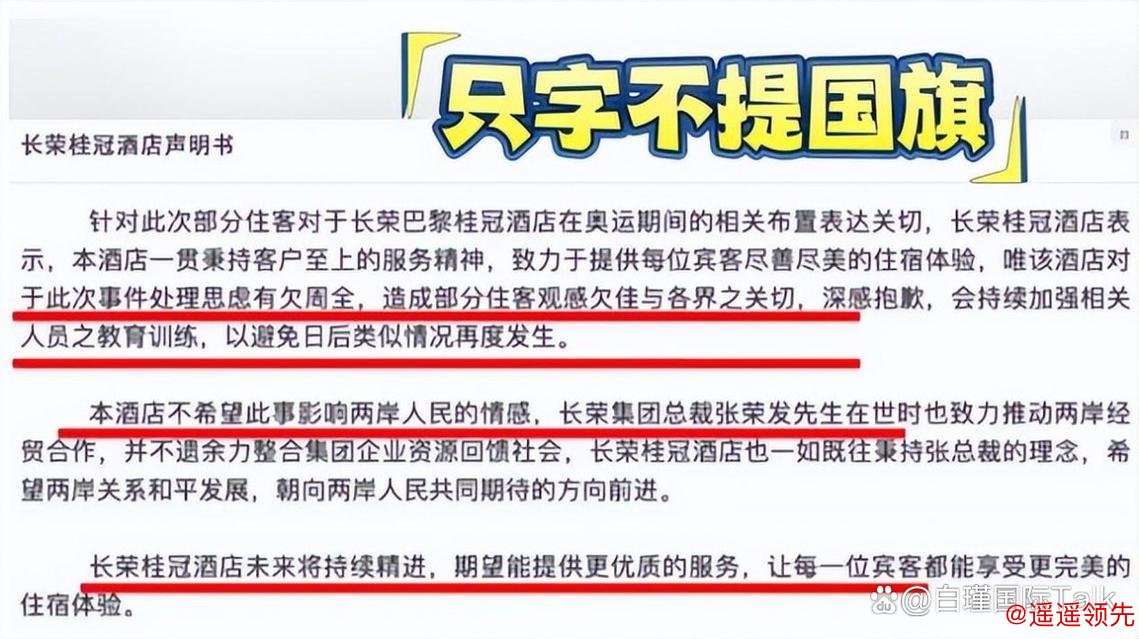 只字不提国旗

长荣桂冠酒店声明书

针对此次部分住客对于长荣巴黎桂冠酒店在奥运期间的相关布置表达关切，长荣桂冠酒店表示，本酒店一贯秉持客户至上的服务精神，致力于提供每位宾客尽善尽美的住宿体验，唯该酒店对于此次事件处理思虑有欠周全，造成部分住客观感欠佳与各界之关切，深感抱歉，会持续加强相关人员之教育训练，以避免日后类似情况再度发生。

本酒店不希望此事影响两岸人民的情感，长荣集团总裁张荣发先生在世时也致力推动两岸经贸合作，并不遗余力整合集团企业资源回馈社会，长荣桂冠酒店也一如既往秉持张总裁的理念，希望两岸关系和平发展，朝向两岸人民共同期待的方向前进。

长荣桂冠酒店未来将持续精进，期望能提供更优质的服务，让每一位宾客都能享受更完美的住宿体验。

@白瑾国际Talk
@遥遥领先